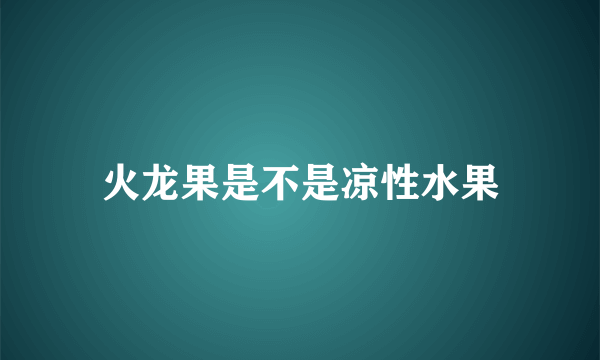 火龙果是不是凉性水果